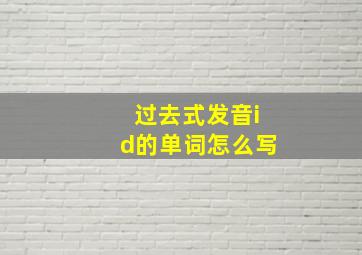 过去式发音id的单词怎么写